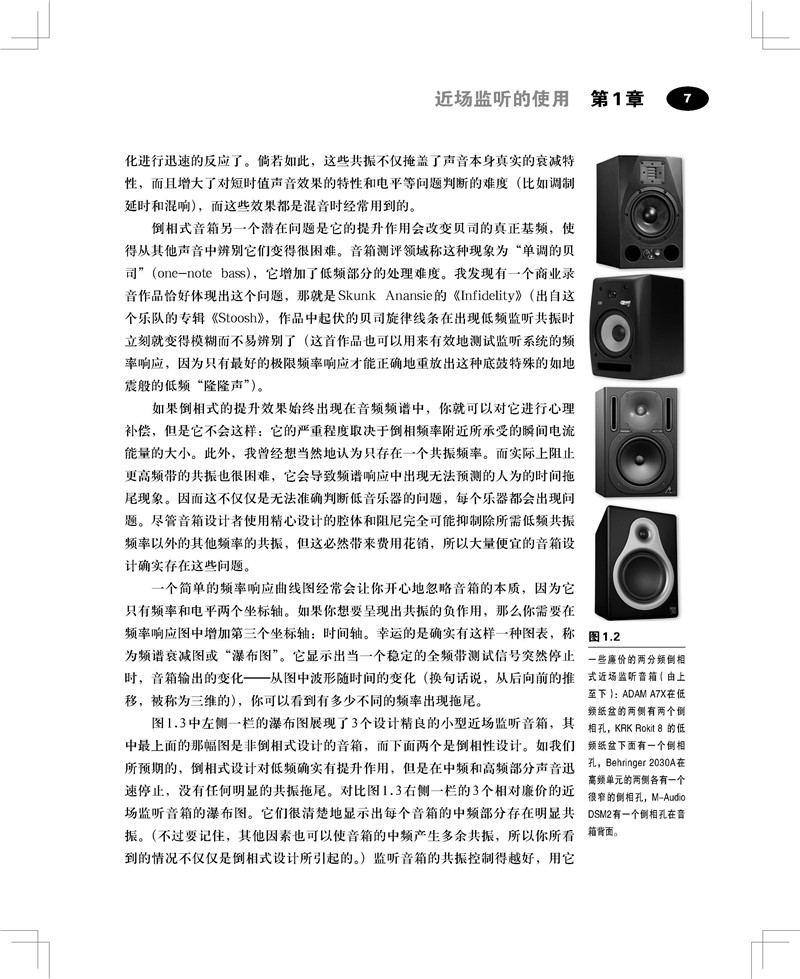 近场监听的使用　第1章　7

化进行迅速的反应了。倘若如此，这些共振不仅掩盖了声音本身真实的衰减特性，而且增大了对短时值声音效果的特性和电平等问题判断的难度（比如调制延时和混响），而这些效果都是混音时经常用到的。

倒相式音箱另一个潜在问题是它的提升作用会改变贝司的真正基频，使得从其他声音中辨别它们变得很困难。音箱测评领域称这种现象为“单调的贝司”（one-note bass），它增加了低频部分的处理难度。我发现有一个商业录音作品恰好体现出这个问题，那就是Skunk Anansie的《Infidelity》（出自这个乐队的专辑《Stoosh》，作品中起伏的贝司旋律线条在出现低频监听共振时立刻就变得模糊而不易辨别了（这首作品也可以用来有效地测试监听系统的频率响应，因为只有最好的极限频率响应才能正确地重放出这种底鼓特殊的如地震般的低频“隆隆声”）。

如果倒相式的提升效果始终出现在音频频谱中，你就可以对它进行心理补偿，但是它不会这样：它的严重程度取决于倒相频率附近所承受的瞬间电流能量的大小。此外，我曾经想当然地认为只存在一个共振频率。而实际上阻止更高频带的共振也很困难，它会导致频谱响应中出现无法预测的人为的时间拖尾现象。因而这不仅仅是无法准确判断低音乐器的问题，每个乐器都会出现问题。尽管音箱设计者使用精心设计的腔体和阻尼完全可能抑制除所需低频共振频率以外的其他频率的共振，但这必然带来费用花销，所以大量便宜的音箱设计确实存在这些问题。

一个简单的频率响应曲线图经常会让你开心地忽略音箱的本质，因为它只有频率和电平两个坐标轴。如果你想要呈现出共振的负作用，那么你需要在频率响应图中增加第三个坐标轴：时间轴。幸运的是确实有这样一种图表，称为频谱衰减图或“瀑布图”。它显示出当一个稳定的全频带测试信号突然停止时，音箱输出的变化——从图中波形随时间的变化（换句话说，从后向前的推移，被称为三维的），你可以看到有多少不同的频率出现拖尾。

图1.3中左侧一栏的瀑布图展现了3个设计精良的小型近场监听音箱，其中最上面的那幅图是非倒相式设计的音箱，而下面两个是倒相性设计。如我们所预期的，倒相式设计对低频确实有提升作用，但是在中频和高频部分声音迅速停止，没有任何明显的共振拖尾。对比图1.3右侧一栏的3个相对廉价的近场监听音箱的瀑布图。它们很清楚地显示出每个音箱的中频部分存在明显共振。（不过要记住，其他因素也可以使音箱的中频产生多余共振，所以你所看到的情况不仅仅是倒相式设计所引起的。）监听音箱的共振控制得越好，用它

图1.2
一些廉价的两分频倒相式近场监听音箱（由上至下）：ADAM A7X在低频纸盆的两侧有两个倒相孔，KRK Rokit 8 的低频纸盆下面有一个倒相孔，Behringer 2030A在高频单元的两侧各有一个很窄的倒相孔，M-Audio DSM2有一个倒相孔在音箱背面。